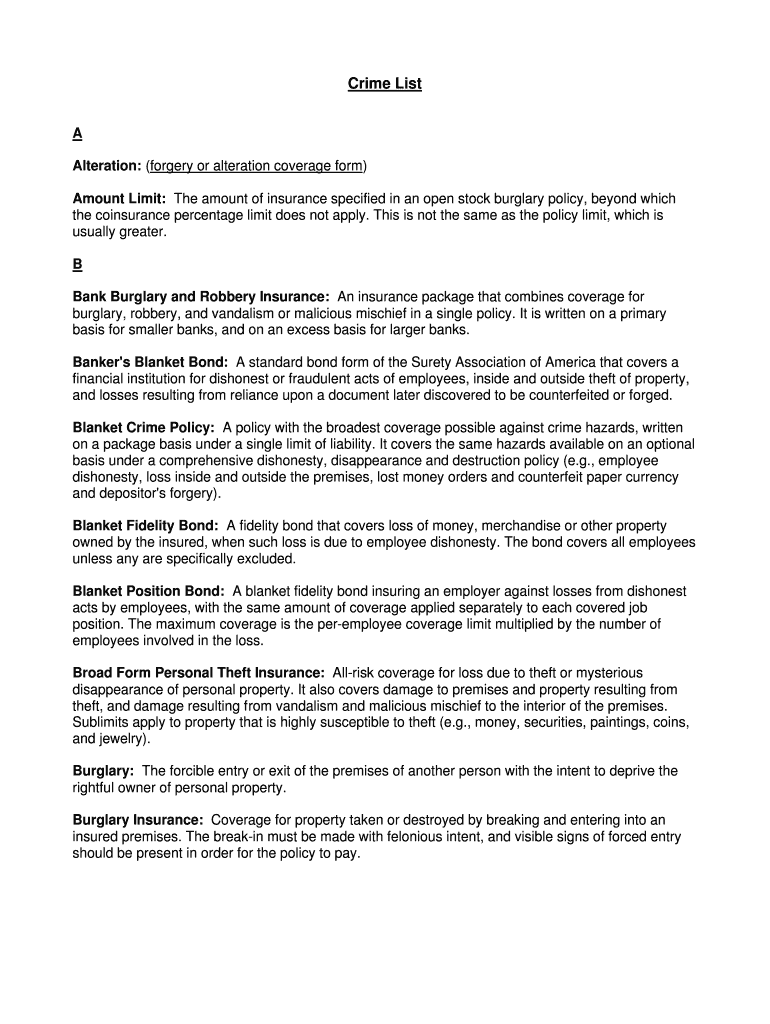 Crime List

A

Alteration: (forgery or alteration coverage form)

Amount Limit: The amount of insurance specified in an open stock burglary policy, beyond which the coinsurance percentage limit does not apply. This is not the same as the policy limit, which is usually greater.

B

Bank Burglary and Robbery Insurance: An insurance package that combines coverage for burglary, robbery, and vandalism or malicious mischief in a single policy. It is written on a primary basis for smaller banks, and on an excess basis for larger banks.

Banker's Blanket Bond: A standard bond form of the Surety Association of America that covers a financial institution for dishonest or fraudulent acts of employees, inside and outside theft of property, and losses resulting from reliance upon a document later discovered to be counterfeited or forged.

Blanket Crime Policy: A policy with the broadest coverage possible against crime hazards, written on a package basis under a single limit of liability. It covers the same hazards available on an optional basis under a comprehensive dishonesty, disappearance and destruction policy (e.g., employee dishonesty, loss inside and outside the premises, lost money orders and counterfeit paper currency and depositor's forgery).

Blanket Fidelity Bond: A fidelity bond that covers loss of money, merchandise or other property owned by the insured, when such loss is due to employee dishonesty. The bond covers all employees unless any are specifically excluded.

Blanket Position Bond: A blanket fidelity bond insuring an employer against losses from dishonest acts by employees, with the same amount of coverage applied separately to each covered job position. The maximum coverage is the per-employee coverage limit multiplied by the number of employees involved in the loss.

Broad Form Personal Theft Insurance: All-risk coverage for loss due to theft or mysterious disappearance of personal property. It also covers damage to premises and property resulting from theft, and damage resulting from vandalism and malicious mischief to the interior of the premises. Sublimits apply to property that is highly susceptible to theft (e.g., money, securities, paintings, coins, and jewelry).

Burglary: The forcible entry or exit of the premises of another person with the intent to deprive the rightful owner of personal property.

Burglary Insurance: Coverage for property taken or destroyed by breaking and entering into an insured premises. The break-in must be made with felonious intent, and visible signs of forced entry should be present in order for the policy to pay.